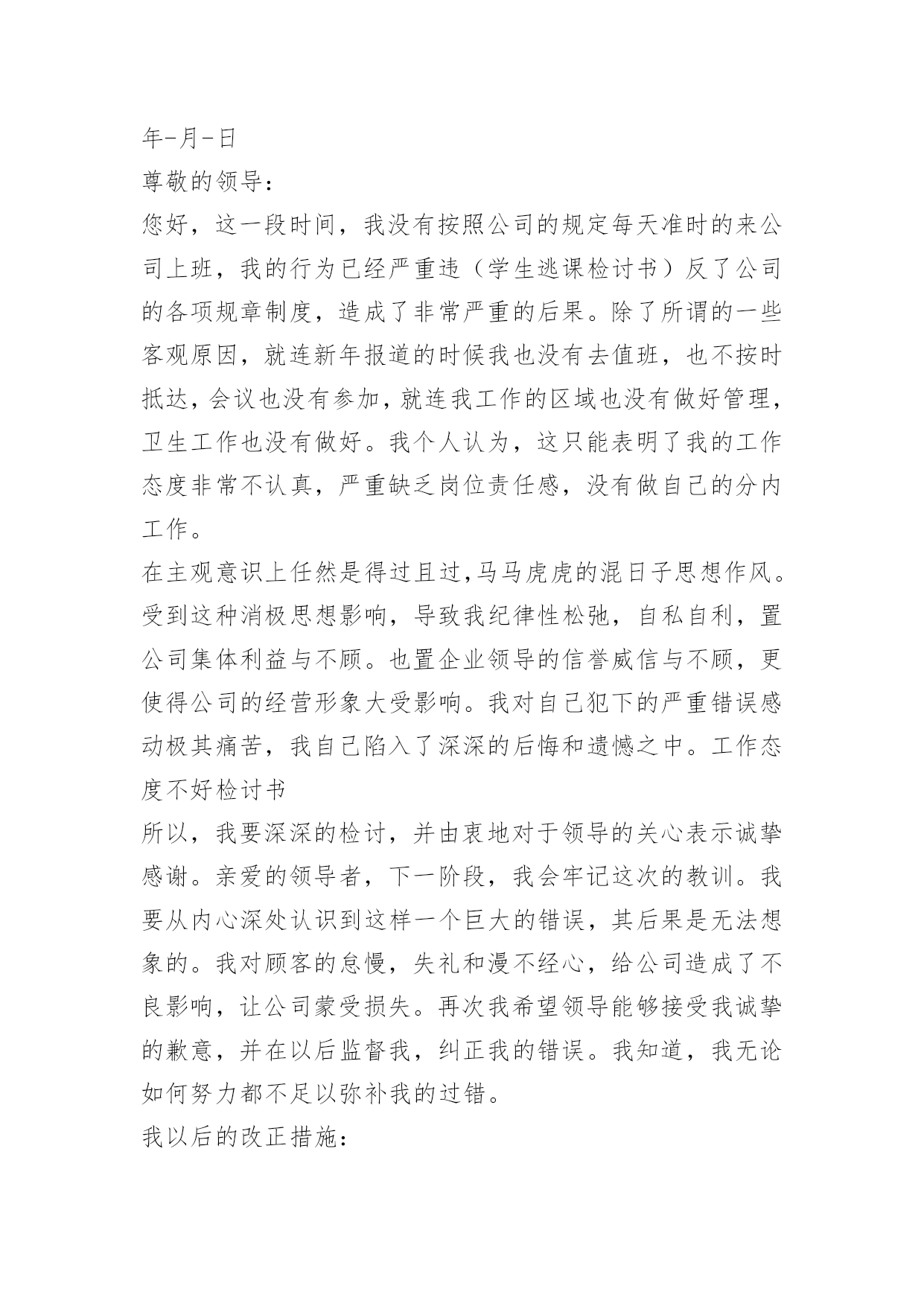 年-月-日

尊敬的领导：

您好，这一段时间，我没有按照公司的规定每天准时的来公司上班，我的行为已经严重违（学生逃课检讨书）反了公司的各项规章制度，造成了非常严重的后果。除了所谓的一些客观原因，就连新年报道的时候我也没有去值班，也不按时抵达，会议也没有参加，就连我工作的区域也没有做好管理，卫生工作也没有做好。我个人认为，这只能表明了我的工作态度非常不认真，严重缺乏岗位责任感，没有做自己的分内工作。

在主观意识上任然是得过且过，马马虎虎的混日子思想作风。受到这种消极思想影响，导致我纪律性松弛，自私自利，置公司集体利益与不顾。也置企业领导的信誉威信与不顾，更使得公司的经营形象大受影响。我对自己犯下的严重错误感动极其痛苦，我自己陷入了深深的后悔和遗憾之中。工作态度不好检讨书

所以，我要深深的检讨，并由衷地对于领导的关心表示诚挚感谢。亲爱的领导者，下一阶段，我会牢记这次的教训。我要从内心深处认识到这样一个巨大的错误，其后果是无法想象的。我对顾客的怠慢，失礼和漫不经心，给公司造成了不良影响，让公司蒙受损失。再次我希望领导能够接受我诚挚的歉意，并在以后监督我，纠正我的错误。我知道，我无论如何努力都不足以弥补我的过错。

我以后的改正措施：